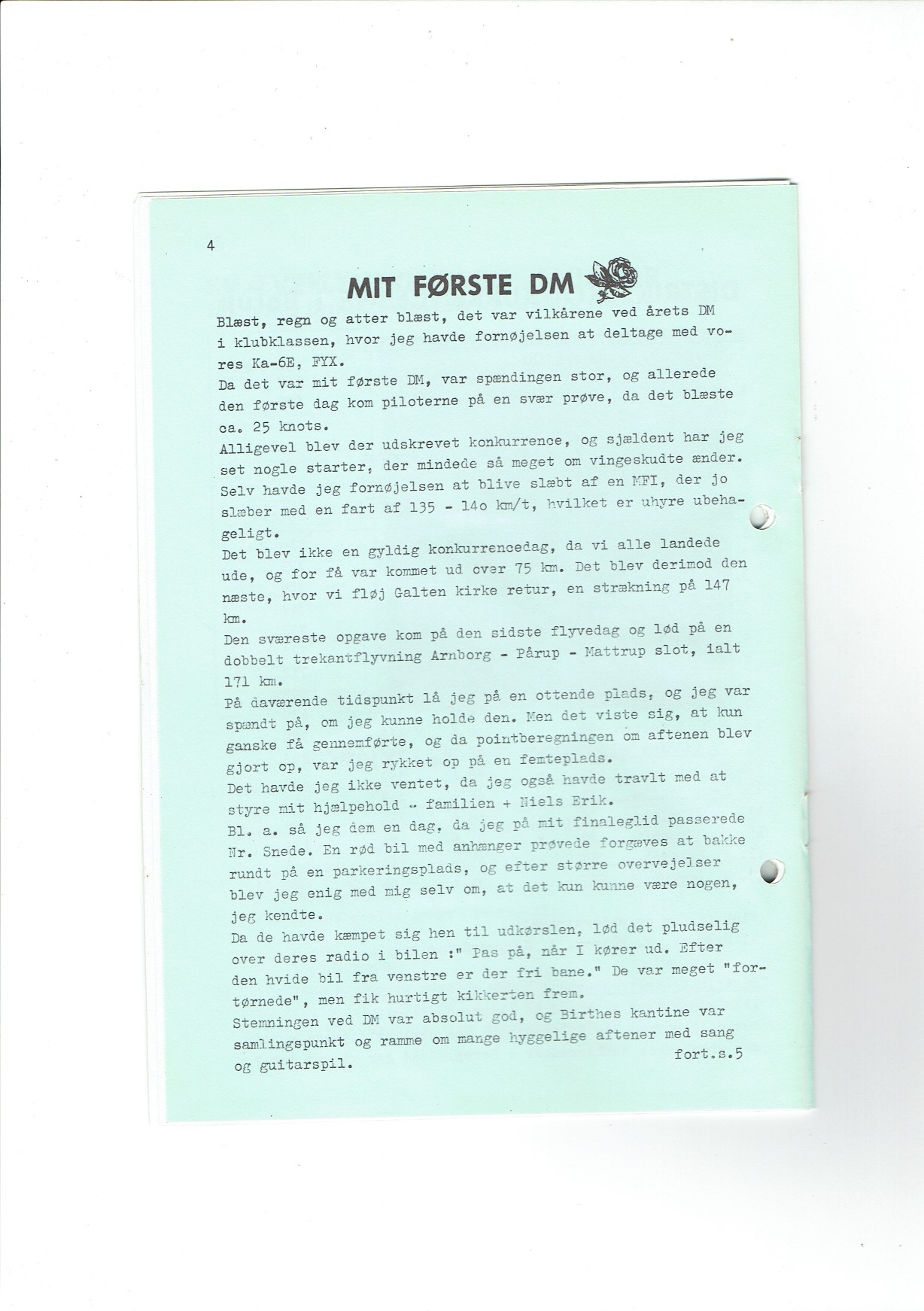 4

MIT FØRSTE DM

Blæst, regn og atter blæst, det var vilkårene ved årets DM i klubklassen, hvor jeg havde fornøjelsen at deltage med vores Ka-6E, FYX.
Da det var mit første DM, var spændingen stor, og allerede den første dag kom piloterne på en svær prøve, da det blæste ca. 25 knots.
Alligevel blev der udskrevet konkurrence, og sjældent har jeg set nogle starter, der mindede så meget om vingeskudte ænder.
Selv havde jeg fornøjelsen at blive slæbt af en MFI, der jo slæber med en fart af 135 - 14o km/t, hvilket er uhyre ubehageligt.
Det blev ikke en gyldig konkurrencedag, da vi alle landede ude, og for få var kommet ud over 75 km. Det blev derimod den næste, hvor vi fløj Galten kirke retur, en strækning på 147 km.
Den sværeste opgave kom på den sidste flyvedag og lød på en dobbelt trekantflyvning Arnborg - Pårup - Mattrup slot, ialt 171 km.
På daværende tidspunkt lå jeg på en ottende plads, og jeg var spændt på, om jeg kunne holde den. Men det viste sig, at kun ganske få gennemførte, og da pointberegningen om aftenen blev gjort op, var jeg rykket op på en femteplads.
Det havde jeg ikke ventet, da jeg også havde travlt med at styre mit hjælpehold - familien + Niels Erik.
Bl. a. så jeg dem en dag, da jeg på mit finaleglid passerede Nr. Snede. En rød bil med anhænger prøvede forgæves at bakke rundt på en parkeringsplads, og efter større overvejelser blev jeg enig med mig selv om, at det kun kunne være nogen, jeg kendte.
Da de havde kæmpet sig hen til udkørslen, lød det pludselig over deres radio i bilen :" Pas på, når I kører ud. Efter den hvide bil fra venstre er der fri bane." De var meget "fortørnede", men fik hurtigt kikkerten frem.
Stemningen ved DM var absolut god, og Birthes kantine var samlingspunkt og ramme om mange hyggelige aftener med sang og guitarspil.
fort.s.5